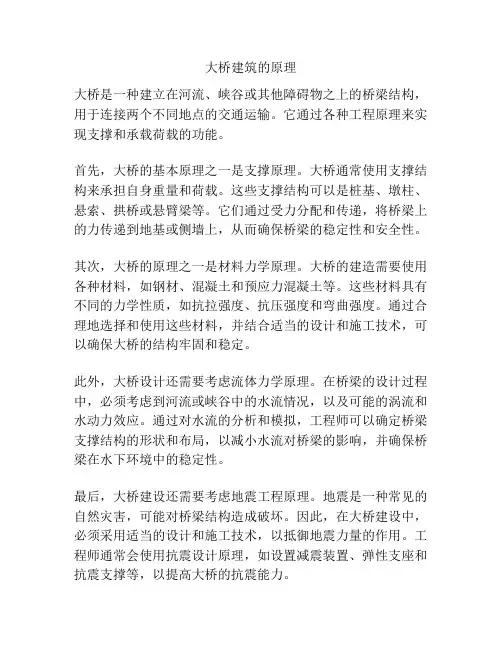 大桥建筑的原理

大桥是一种建立在河流、峡谷或其他障碍物之上的桥梁结构，用于连接两个不同地点的交通运输。它通过各种工程原理来实现支撑和承载荷载的功能。

首先，大桥的基本原理之一是支撑原理。大桥通常使用支撑结构来承担自身重量和荷载。这些支撑结构可以是桩基、墩柱、悬索、拱桥或悬臂梁等。它们通过受力分配和传递，将桥梁上的力传递到地基或侧墙上，从而确保桥梁的稳定性和安全性。

其次，大桥的原理之一是材料力学原理。大桥的建造需要使用各种材料，如钢材、混凝土和预应力混凝土等。这些材料具有不同的力学性质，如抗拉强度、抗压强度和弯曲强度。通过合理地选择和使用这些材料，并结合适当的设计和施工技术，可以确保大桥的结构牢固和稳定。

此外，大桥设计还需要考虑流体力学原理。在桥梁的设计过程中，必须考虑到河流或峡谷中的水流情况，以及可能的涡流和水动力效应。通过对水流的分析和模拟，工程师可以确定桥梁支撑结构的形状和布局，以减小水流对桥梁的影响，并确保桥梁在水下环境中的稳定性。

最后，大桥建设还需要考虑地震工程原理。地震是一种常见的自然灾害，可能对桥梁结构造成破坏。因此，在大桥建设中，必须采用适当的设计和施工技术，以抵御地震力量的作用。工程师通常会使用抗震设计原理，如设置减震装置、弹性支座和抗震支撑等，以提高大桥的抗震能力。